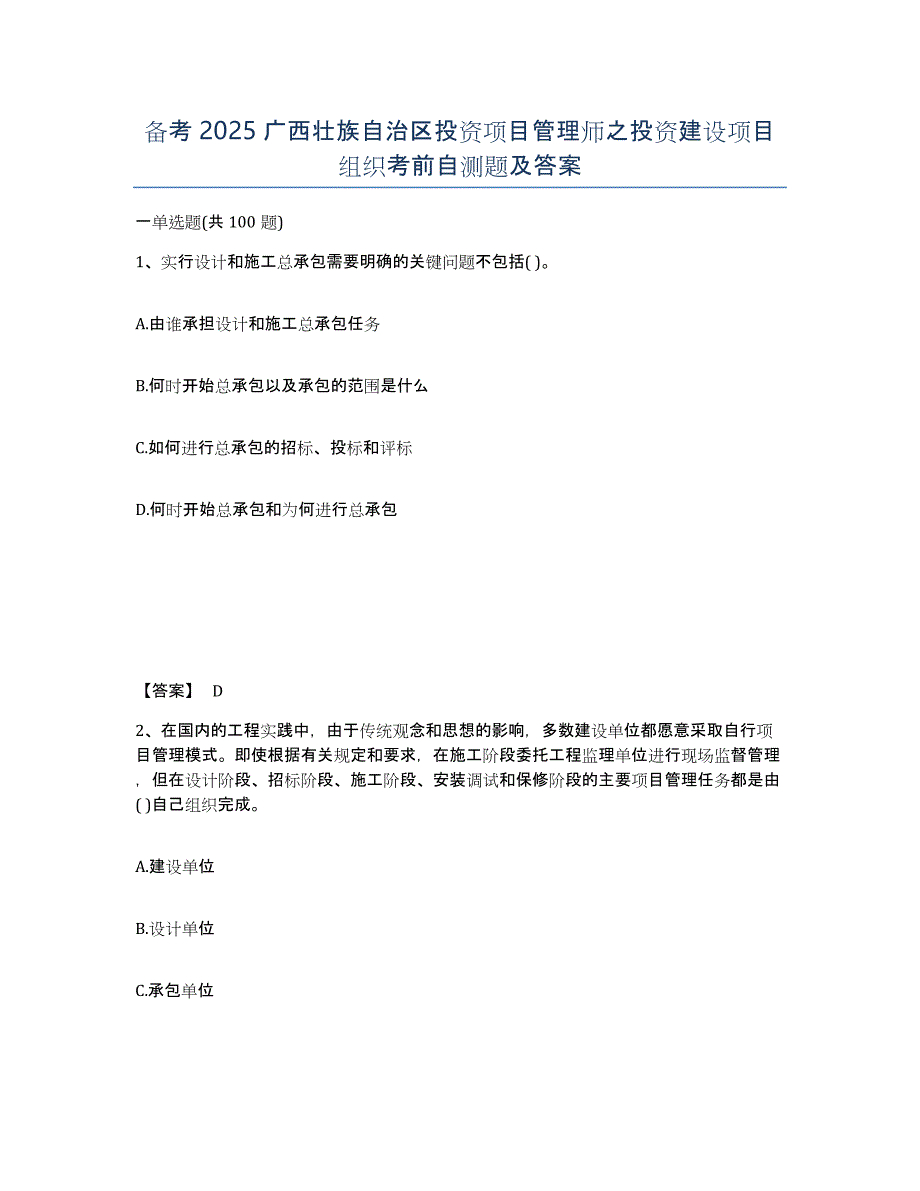 备考 2025 广西壮族自治区投资项目管理师之投资建设项目组织考前自测题及答案

一单选题(共 100 题)

1、实行设计和施工总承包需要明确的关键问题不包括( )。

A.由谁承担设计和施工总承包任务

B.何时开始总承包以及承包的范围是什么

C.如何进行总承包的招标、投标和评标

D.何时开始总承包和为何进行总承包

【答案】 D

2、在国内的工程实践中，由于传统观念和思想的影响，多数建设单位都愿意采取自行项目管理模式。即使根据有关规定和要求，在施工阶段委托工程监理单位进行现场监督管理，但在设计阶段、招标阶段、施工阶段、安装调试和保修阶段的主要项目管理任务都是由( )自己组织完成。

A.建设单位

B.设计单位

C.承包单位